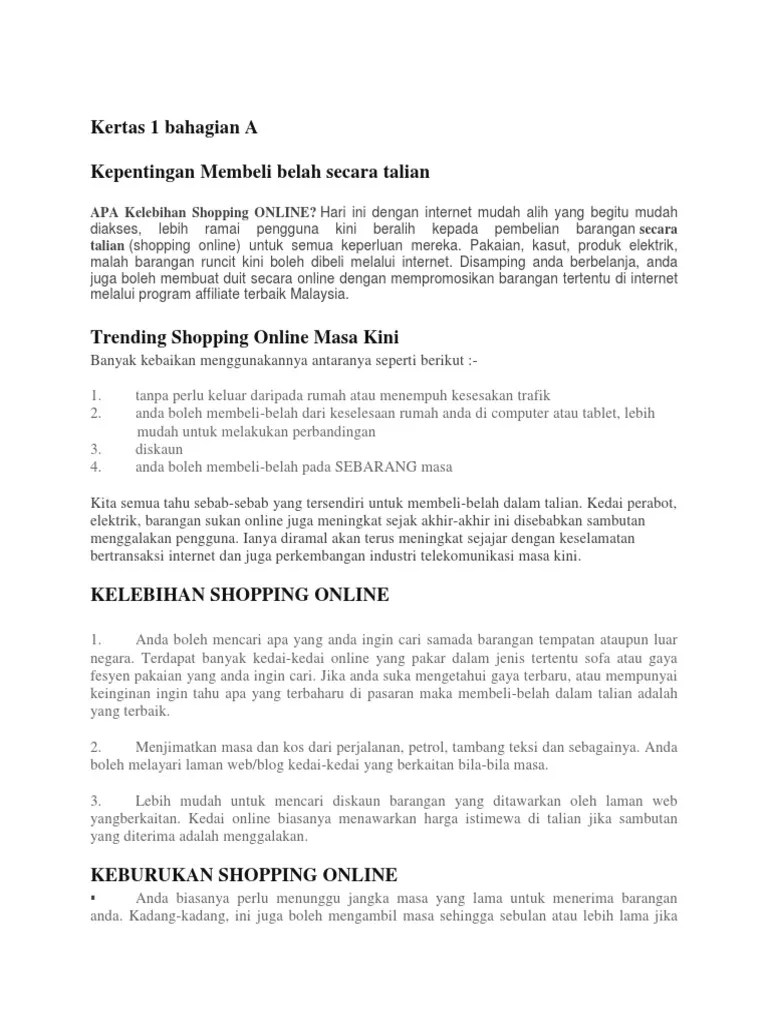 Kertas 1 bahagian A

Kepentingan Membeli belah secara talian

APA Kelebihan Shopping ONLINE? Hari ini dengan internet mudah alih yang begitu mudah diakses, lebih ramai pengguna kini beralih kepada pembelian barangan secara talian (shopping online) untuk semua keperluan mereka. Pakaian, kasut, produk elektrik, malah barangan runcit kini boleh dibeli melalui internet. Disamping anda berbelanja, anda juga boleh membuat duit secara online dengan mempromosikan barangan tertentu di internet melalui program affiliate terbaik Malaysia.

Trending Shopping Online Masa Kini

Banyak kebaikan menggunakannya antaranya seperti berikut :-

1. tanpa perlu keluar daripada rumah atau menempuh kesesakan trafik
2. anda boleh membeli-belah dari keselesaan rumah anda di computer atau tablet, lebih mudah untuk melakukan perbandingan
3. diskaun
4. anda boleh membeli-belah pada SEBARANG masa

Kita semua tahu sebab-sebab yang tersendiri untuk membeli-belah dalam talian. Kedai perabot, elektrik, barangan sukan online juga meningkat sejak akhir-akhir ini disebabkan sambutan menggalakan pengguna. Ianya diramal akan terus meningkat sejajar dengan keselamatan bertransaksi internet dan juga perkembangan industri telekomunikasi masa kini.

KELEBIHAN SHOPPING ONLINE

1. Anda boleh mencari apa yang anda ingin cari samada barangan tempatan ataupun luar negara. Terdapat banyak kedai-kedai online yang pakar dalam jenis tertentu sofa atau gaya fesyen pakaian yang anda ingin cari. Jika anda suka mengetahui gaya terbaru, atau mempunyai keinginan ingin tahu apa yang terbaharu di pasaran maka membeli-belah dalam talian adalah yang terbaik.

2. Menjimatkan masa dan kos dari perjalanan, petrol, tambang teksi dan sebagainya. Anda boleh melayari laman web/blog kedai-kedai yang berkaitan bila-bila masa.

3. Lebih mudah untuk mencari diskaun barangan yang ditawarkan oleh laman web yangberkaitan. Kedai online biasanya menawarkan harga istimewa di talian jika sambutan yang diterima adalah menggalakan.

KEBURUKAN SHOPPING ONLINE

▪ Anda biasanya perlu menunggu jangka masa yang lama untuk menerima barangan anda. Kadang-kadang, ini juga boleh mengambil masa sehingga sebulan atau lebih lama jika